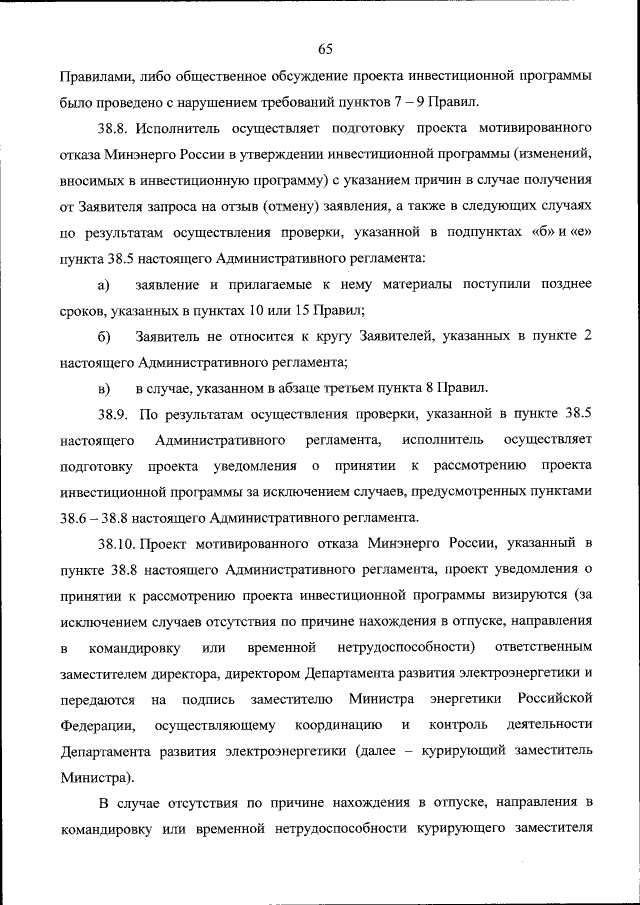 65

Правилами, либо общественное обсуждение проекта инвестиционной программы было проведено с нарушением требований пунктов 7 – 9 Правил.

38.8. Исполнитель осуществляет подготовку проекта мотивированного отказа Минэнерго России в утверждении инвестиционной программы (изменений, вносимых в инвестиционную программу) с указанием причин в случае получения от Заявителя запроса на отзыв (отмену) заявления, а также в следующих случаях по результатам осуществления проверки, указанной в подпунктах «б» и «е» пункта 38.5 настоящего Административного регламента:

а) заявление и прилагаемые к нему материалы поступили позднее сроков, указанных в пунктах 10 или 15 Правил;

б) Заявитель не относится к кругу Заявителей, указанных в пункте 2 настоящего Административного регламента;

в) в случае, указанном в абзаце третьем пункта 8 Правил.

38.9. По результатам осуществления проверки, указанной в пункте 38.5 настоящего Административного регламента, исполнитель осуществляет подготовку проекта уведомления о принятии к рассмотрению проекта инвестиционной программы за исключением случаев, предусмотренных пунктами 38.6 – 38.8 настоящего Административного регламента.

38.10. Проект мотивированного отказа Минэнерго России, указанный в пункте 38.8 настоящего Административного регламента, проект уведомления о принятии к рассмотрению проекта инвестиционной программы визируются (за исключением случаев отсутствия по причине нахождения в отпуске, направления в командировку или временной нетрудоспособности) ответственным заместителем директора, директором Департамента развития электроэнергетики и передаются на подпись заместителю Министра энергетики Российской Федерации, осуществляющему координацию и контроль деятельности Департамента развития электроэнергетики (далее – курирующий заместитель Министра).

В случае отсутствия по причине нахождения в отпуске, направления в командировку или временной нетрудоспособности курирующего заместителя